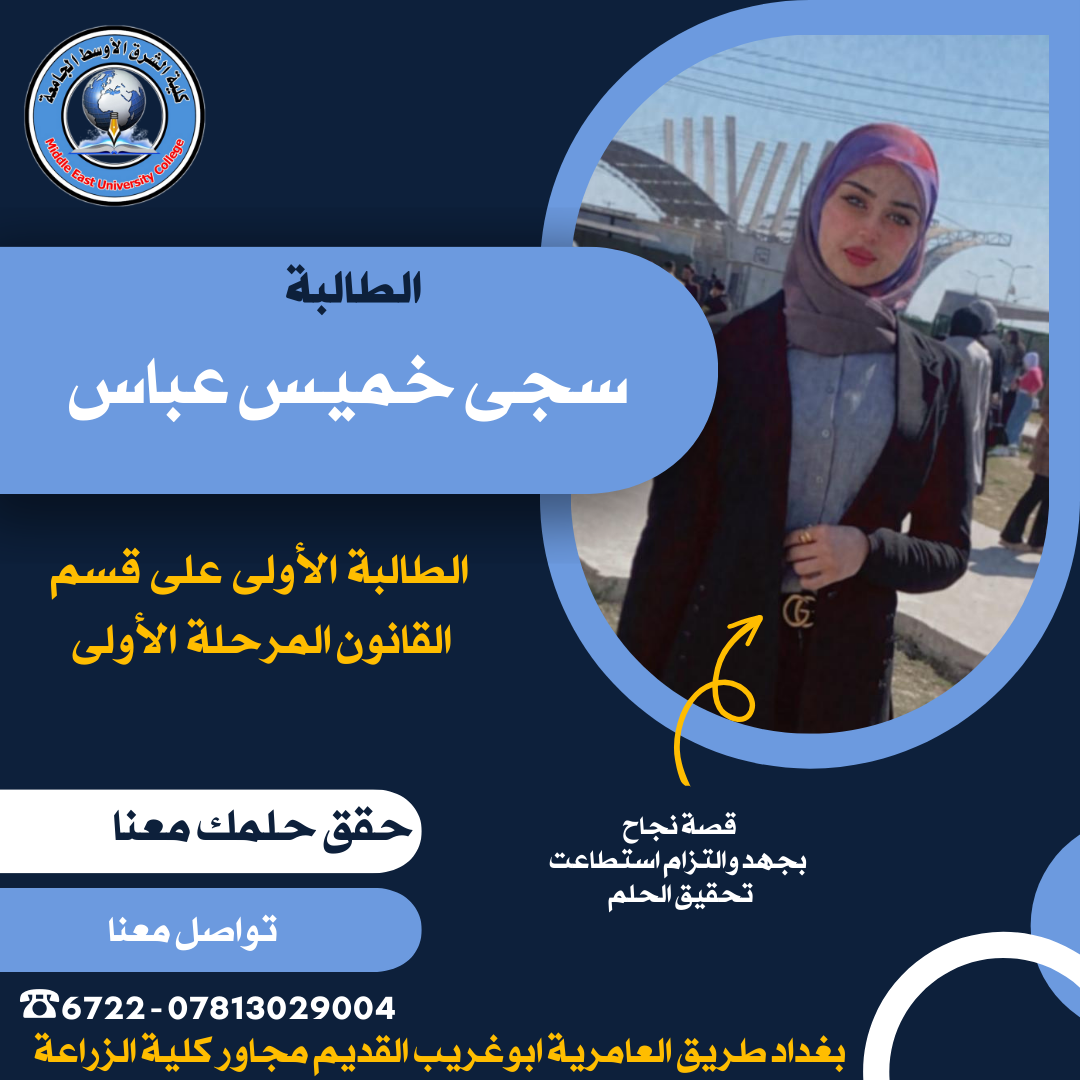 كلية الشرق الأوسط الجامعة
Middle East University College

الطالبة

سجى خميس عباس

الطالبة الأولى على قسم القانون المرحلة الأولى

قصة نجاح
بجهد والتزام استطاعت
تحقيق الحلم

حقق حلمك معنا

تواصل معنا

☎6722 - 07813029004

بغداد طريق العامرية ابوغريب القديم مجاور كلية الزراعة